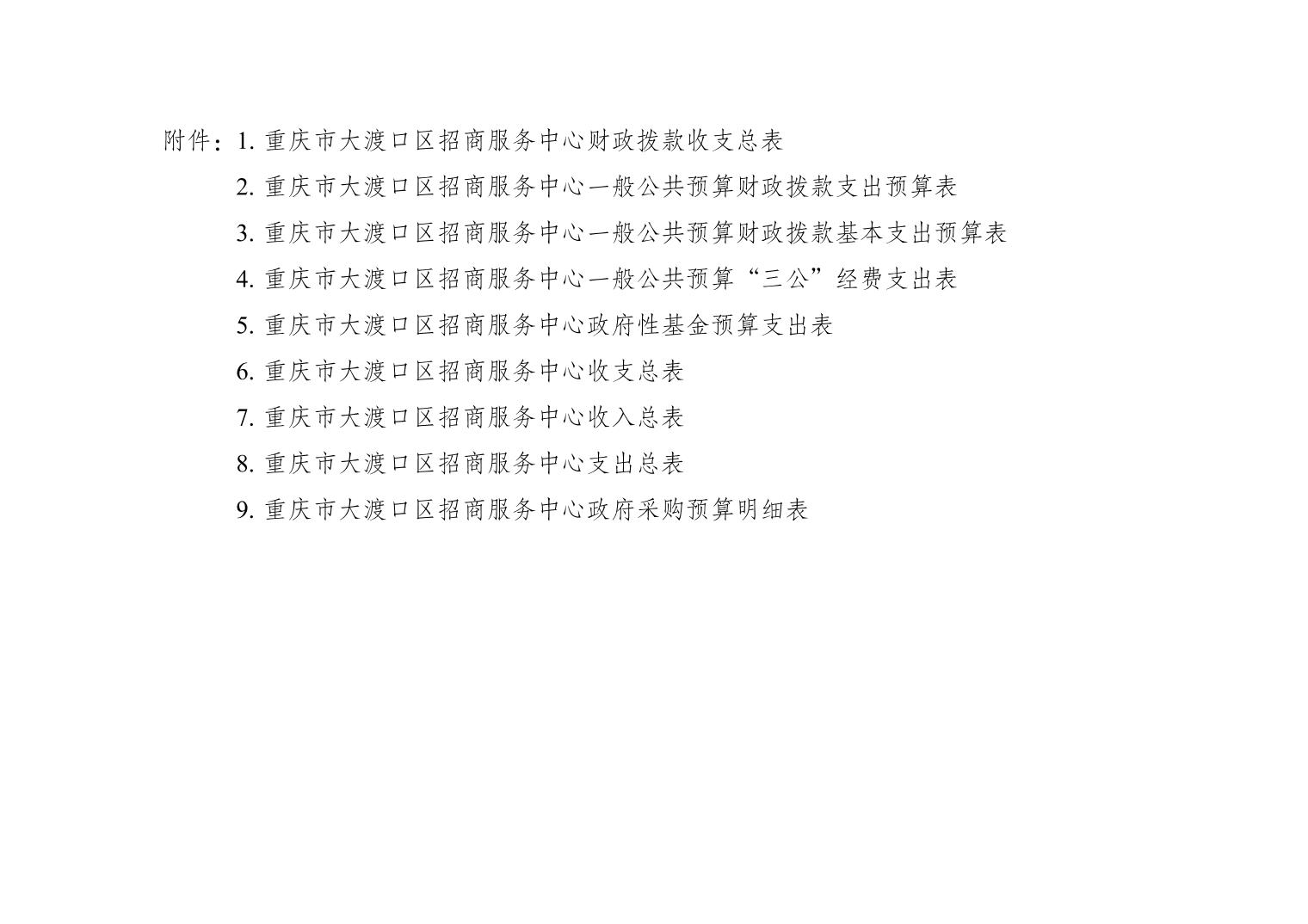 附件：1.重庆市大渡口区招商服务中心财政拨款收支总表

2.重庆市大渡口区招商服务中心一般公共预算财政拨款支出预算表

3.重庆市大渡口区招商服务中心一般公共预算财政拨款基本支出预算表

4.重庆市大渡口区招商服务中心一般公共预算“三公”经费支出表

5.重庆市大渡口区招商服务中心政府性基金预算支出表

6.重庆市大渡口区招商服务中心收支总表

7.重庆市大渡口区招商服务中心收入总表

8.重庆市大渡口区招商服务中心支出总表

9.重庆市大渡口区招商服务中心政府采购预算明细表